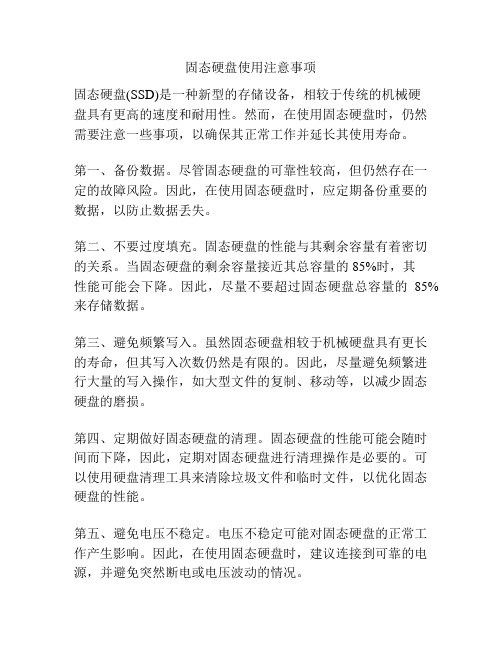 固态硬盘使用注意事项

固态硬盘(SSD)是一种新型的存储设备，相较于传统的机械硬盘具有更高的速度和耐用性。然而，在使用固态硬盘时，仍然需要注意一些事项，以确保其正常工作并延长其使用寿命。

第一、备份数据。尽管固态硬盘的可靠性较高，但仍然存在一定的故障风险。因此，在使用固态硬盘时，应定期备份重要的数据，以防止数据丢失。

第二、不要过度填充。固态硬盘的性能与其剩余容量有着密切的关系。当固态硬盘的剩余容量接近其总容量的 85%时，其性能可能会下降。因此，尽量不要超过固态硬盘总容量的 85%来存储数据。

第三、避免频繁写入。虽然固态硬盘相较于机械硬盘具有更长的寿命，但其写入次数仍然是有限的。因此，尽量避免频繁进行大量的写入操作，如大型文件的复制、移动等，以减少固态硬盘的磨损。

第四、定期做好固态硬盘的清理。固态硬盘的性能可能会随时间而下降，因此，定期对固态硬盘进行清理操作是必要的。可以使用硬盘清理工具来清除垃圾文件和临时文件，以优化固态硬盘的性能。

第五、避免电压不稳定。电压不稳定可能对固态硬盘的正常工作产生影响。因此，在使用固态硬盘时，建议连接到可靠的电源，并避免突然断电或电压波动的情况。